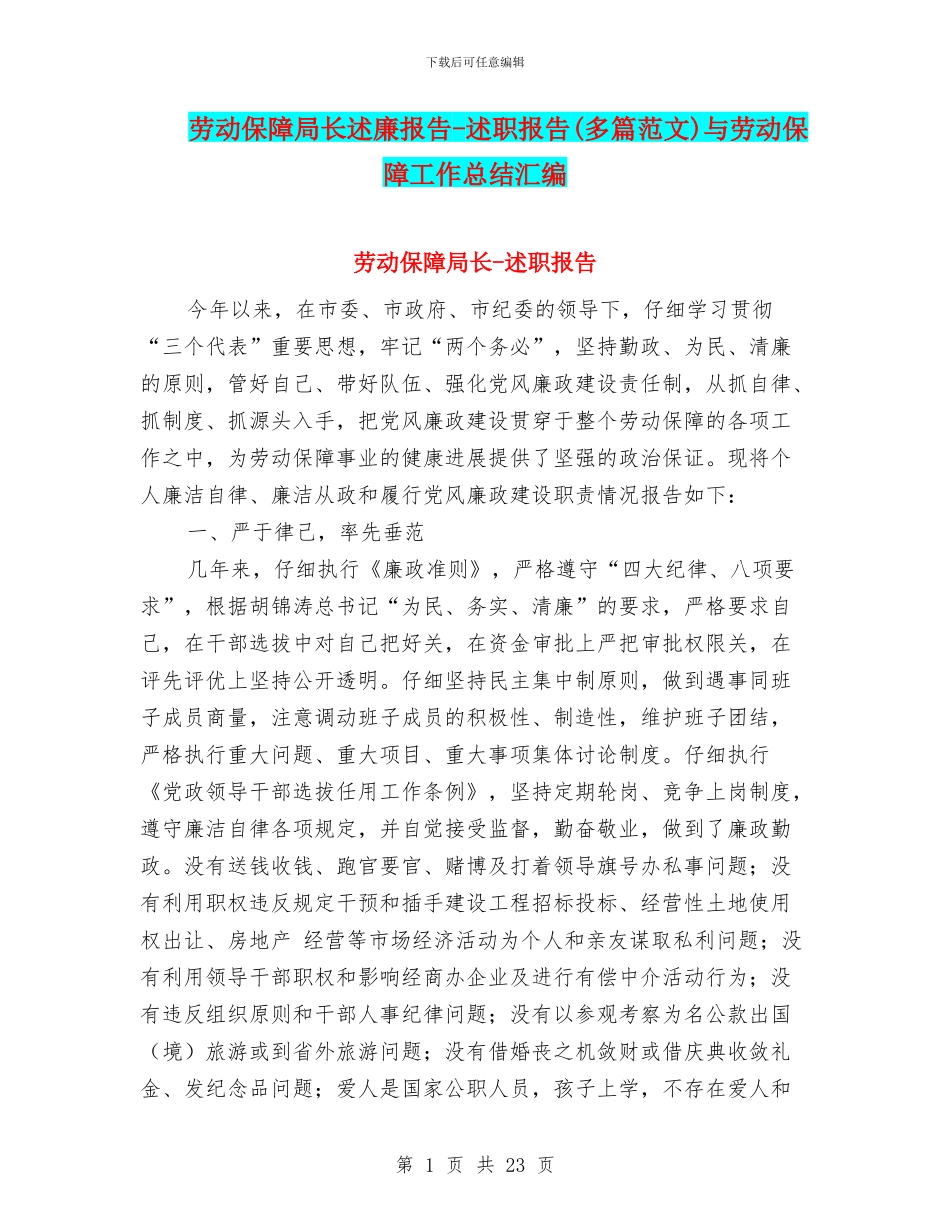 下载后可任意编辑

劳动保障局长述廉报告-述职报告(多篇范文)与劳动保障工作总结汇编

劳动保障局长-述职报告

今年以来，在市委、市政府、市纪委的领导下，仔细学习贯彻“三个代表”重要思想，牢记“两个务必”，坚持勤政、为民、清廉的原则，管好自己、带好队伍、强化党风廉政建设责任制，从抓自律、抓制度、抓源头入手，把党风廉政建设贯穿于整个劳动保障的各项工作之中，为劳动保障事业的健康进展提供了坚强的政治保证。现将个人廉洁自律、廉洁从政和履行党风廉政建设职责情况报告如下：

一、严于律己，率先垂范

几年来，仔细执行《廉政准则》，严格遵守“四大纪律、八项要求”，根据胡锦涛总书记“为民、务实、清廉”的要求，严格要求自己，在干部选拔中对自己把好关，在资金审批上严把审批权限关，在评先评优上坚持公开透明。仔细坚持民主集中制原则，做到遇事同班子成员商量，注意调动班子成员的积极性、制造性，维护班子团结，严格执行重大问题、重大项目、重大事项集体讨论制度。仔细执行《党政领导干部选拔任用工作条例》，坚持定期轮岗、竞争上岗制度，遵守廉洁自律各项规定，并自觉接受监督，勤奋敬业，做到了廉政勤政。没有送钱收钱、跑官要官、赌博及打着领导旗号办私事问题；没有利用职权违反规定干预和插手建设工程招标投标、经营性土地使用权出让、房地产 经营等市场经济活动为个人和亲友谋取私利问题；没有利用领导干部职权和影响经商办企业及进行有偿中介活动行为；没有违反组织原则和干部人事纪律问题；没有以参观考察为名公款出国（境）旅游或到省外旅游问题；没有借婚丧之机敛财或借庆典收敛礼金、发纪念品问题；爱人是国家公职人员，孩子上学，不存在爱人和

第 1 页 共 23 页